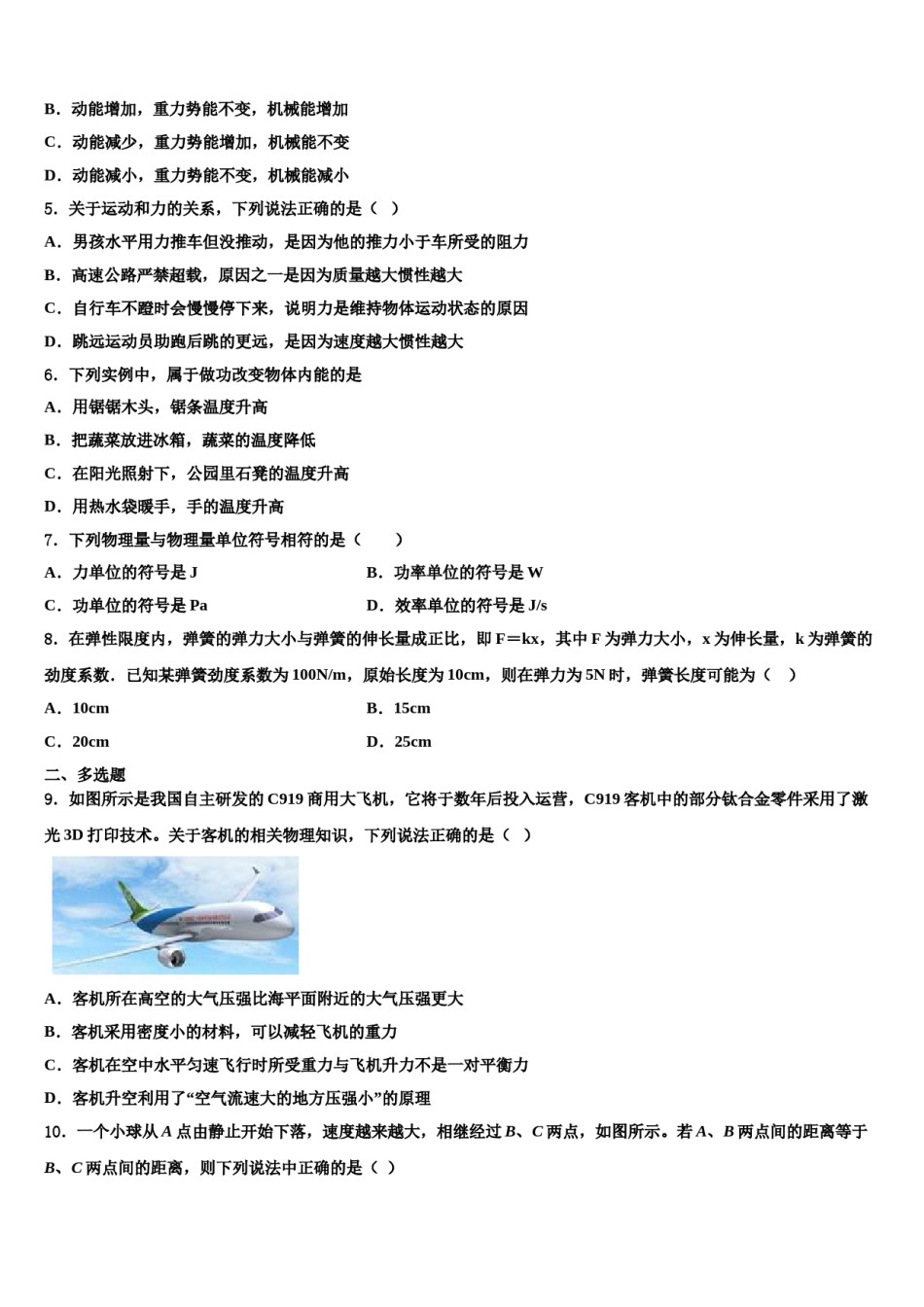 B．动能增加，重力势能不变，机械能增加

C．动能减少，重力势能增加，机械能不变

D．动能减小，重力势能不变，机械能减小

5．关于运动和力的关系，下列说法正确的是（  ）

A．男孩水平用力推车但没推动，是因为他的推力小于车所受的阻力

B．高速公路严禁超载，原因之一是因为质量越大惯性越大

C．自行车不蹬时会慢慢停下来，说明力是维持物体运动状态的原因

D．跳远运动员助跑后跳的更远，是因为速度越大惯性越大

6．下列实例中，属于做功改变物体内能的是

A．用锯锯木头，锯条温度升高

B．把蔬菜放进冰箱，蔬菜的温度降低

C．在阳光照射下，公园里石凳的温度升高

D．用热水袋暖手，手的温度升高

7．下列物理量与物理量单位符号相符的是（　　）

A．力单位的符号是 J

B．功率单位的符号是 W

C．功单位的符号是 Pa

D．效率单位的符号是 J/s

8．在弹性限度内，弹簧的弹力大小与弹簧的伸长量成正比，即 F＝kx，其中 F 为弹力大小，x 为伸长量，k 为弹簧的劲度系数．已知某弹簧劲度系数为 100N/m，原始长度为 10cm，则在弹力为 5N 时，弹簧长度可能为（  ）

A．10cm

B．15cm

C．20cm

D．25cm

二、多选题

9．如图所示是我国自主研发的 C919 商用大飞机，它将于数年后投入运营，C919 客机中的部分钛合金零件采用了激光 3D 打印技术。关于客机的相关物理知识，下列说法正确的是（  ）

A．客机所在高空的大气压强比海平面附近的大气压强更大

B．客机采用密度小的材料，可以减轻飞机的重力

C．客机在空中水平匀速飞行时所受重力与飞机升力不是一对平衡力

D．客机升空利用了“空气流速大的地方压强小”的原理

10．一个小球从 A 点由静止开始下落，速度越来越大，相继经过 B、C 两点，如图所示。若 A、B 两点间的距离等于 B、C 两点间的距离，则下列说法中正确的是（  ）